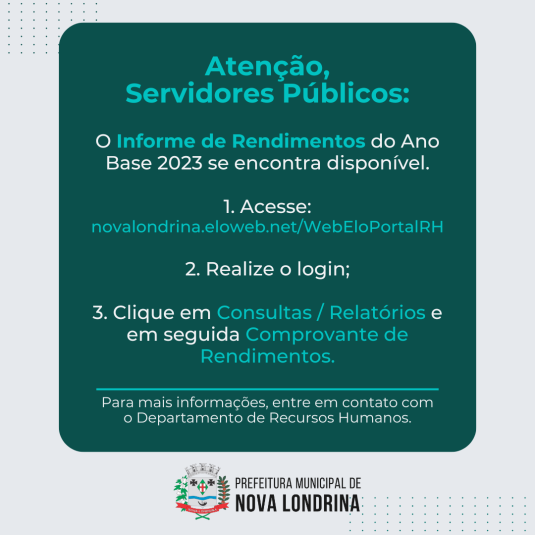 Atenção,
Servidores Públicos:

O Informe de Rendimentos do Ano Base 2023 se encontra disponível.

1. Acesse:
novalondrina.eloweb.net/WebEloPortalRH

2. Realize o login;

3. Clique em Consultas / Relatórios e em seguida Comprovante de Rendimentos.

Para mais informações, entre em contato com o Departamento de Recursos Humanos.

PREFEITURA MUNICIPAL DE
NOVA LONDRINA